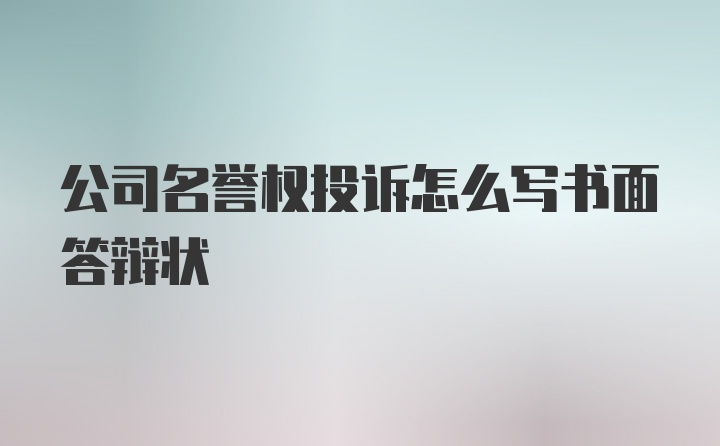 公司名誉权投诉怎么写书面答辩状